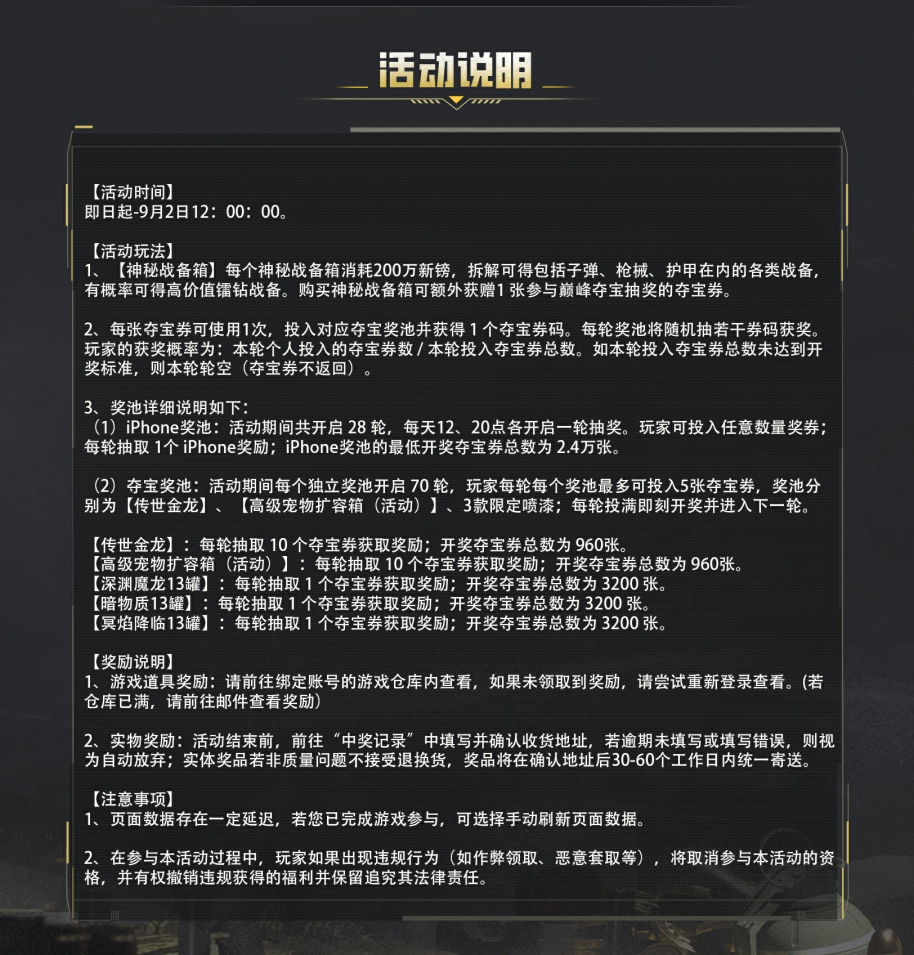 活动说明

【活动时间】
即日起-9月2日12：00：00。

【活动玩法】
1、【神秘战备箱】每个神秘战备箱消耗200万新镑，拆解可得包括子弹、枪械、护甲在内的各类战备，有概率可得高价值镭钻战备。购买神秘战备箱可额外获赠1 张参与巅峰夺宝抽奖的夺宝券。

2、每张夺宝券可使用1次，投入对应夺宝奖池并获得 1 个夺宝券码。每轮奖池将随机抽若干券码获奖。玩家的获奖概率为：本轮个人投入的夺宝券数 / 本轮投入夺宝券总数。如本轮投入夺宝券总数未达到开奖标准，则本轮轮空（夺宝券不返回）。

3、奖池详细说明如下：
（1）iPhone奖池：活动期间共开启 28 轮，每天12、20点各开启一轮抽奖。玩家可投入任意数量奖券；每轮抽取 1个 iPhone奖励；iPhone奖池的最低开奖夺宝券总数为 2.4万张。

（2）夺宝奖池：活动期间每个独立奖池开启 70 轮，玩家每轮每个奖池最多可投入5张夺宝券，奖池分别为【传世金龙】、【高级宠物扩容箱（活动）】、3款限定喷漆；每轮投满即刻开奖并进入下一轮。

【传世金龙】：每轮抽取 10 个夺宝券获取奖励；开奖夺宝券总数为 960张。
【高级宠物扩容箱（活动）】：每轮抽取 10 个夺宝券获取奖励；开奖夺宝券总数为 960张。
【深渊魔龙13罐】：每轮抽取 1 个夺宝券获取奖励；开奖夺宝券总数为 3200 张。
【暗物质13罐】：每轮抽取 1 个夺宝券获取奖励；开奖夺宝券总数为 3200 张。
【冥焰降临13罐】：每轮抽取 1 个夺宝券获取奖励；开奖夺宝券总数为 3200 张。

【奖励说明】
1、游戏道具奖励：请前往绑定账号的游戏仓库内查看，如果未领取到奖励，请尝试重新登录查看。(若仓库已满，请前往邮件查看奖励)

2、实物奖励：活动结束前，前往“中奖记录”中填写并确认收货地址，若逾期未填写或填写错误，则视为自动放弃；实体奖品若非质量问题不接受退换货，奖品将在确认地址后30-60个工作日内统一寄送。

【注意事项】
1、页面数据存在一定延迟，若您已完成游戏参与，可选择手动刷新页面数据。

2、在参与本活动过程中，玩家如果出现违规行为（如作弊领取、恶意套取等），将取消参与本活动的资格，并有权撤销违规获得的福利并保留追究其法律责任。